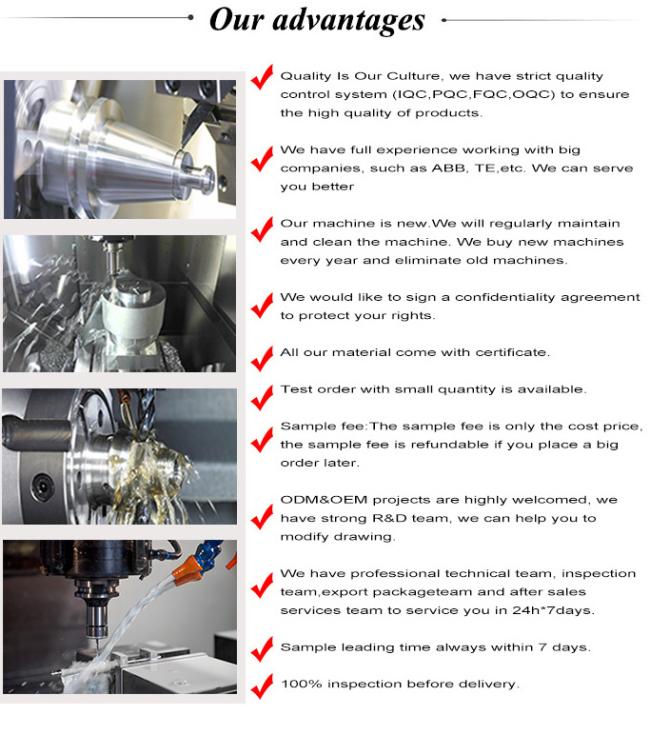 Our advantages

Quality Is Our Culture, we have strict quality control system (IQC,PQC,FQC,OQC) to ensure the high quality of products.

We have full experience working with big companies, such as ABB, TE,etc. We can serve you better

Our machine is new.We will regularly maintain and clean the machine. We buy new machines every year and eliminate old machines.

We would like to sign a confidentiality agreement to protect your rights.

All our material come with certificate.

Test order with small quantity is available.

Sample fee:The sample fee is only the cost price, the sample fee is refundable if you place a big order later.

ODM&OEM projects are highly welcomed, we have strong R&D team, we can help you to modify drawing.

We have professional technical team, inspection team,export packageteam and after sales services team to service you in 24h*7days.

Sample leading time always within 7 days.

100% inspection before delivery.